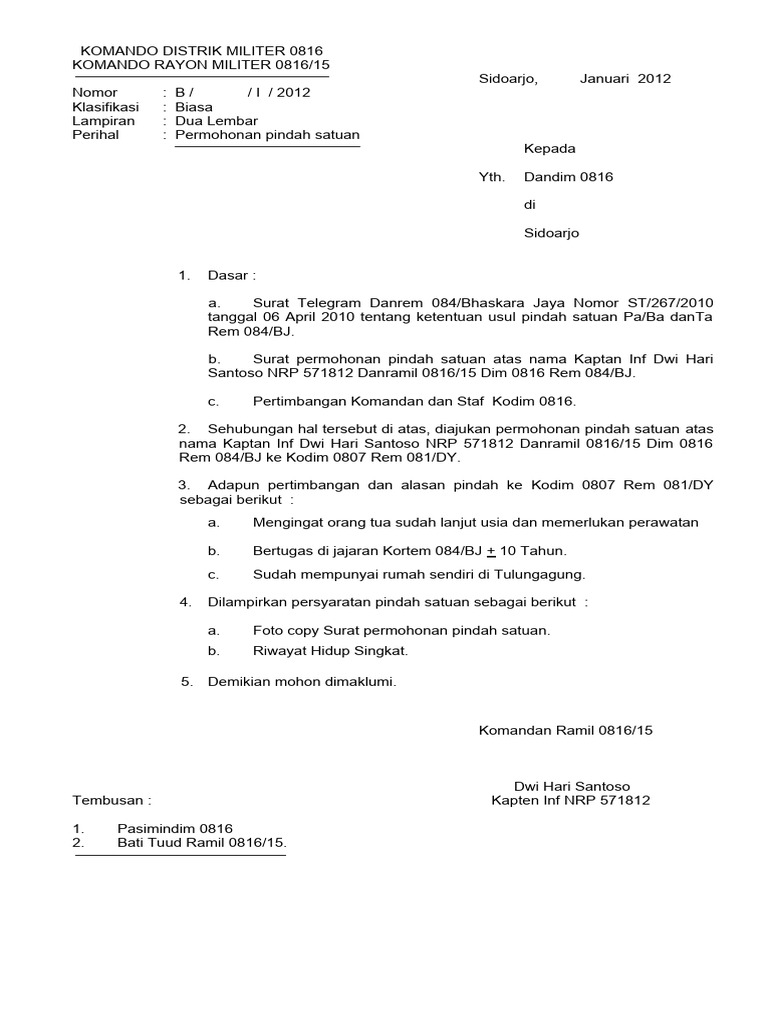 KOMANDO DISTRIK MILITER 0816
KOMANDO RAYON MILITER 0816/15

Sidoarjo, Januari 2012

Nomor : B / / I / 2012
Klasifikasi : Biasa
Lampiran : Dua Lembar
Perihal : Permohonan pindah satuan

Kepada

Yth. Dandim 0816

di

Sidoarjo

1. Dasar :

a. Surat Telegram Danrem 084/Bhaskara Jaya Nomor ST/267/2010 tanggal 06 April 2010 tentang ketentuan usul pindah satuan Pa/Ba danTa Rem 084/BJ.

b. Surat permohonan pindah satuan atas nama Kaptan Inf Dwi Hari Santoso NRP 571812 Danramil 0816/15 Dim 0816 Rem 084/BJ.

c. Pertimbangan Komandan dan Staf Kodim 0816.

2. Sehubungan hal tersebut di atas, diajukan permohonan pindah satuan atas nama Kaptan Inf Dwi Hari Santoso NRP 571812 Danramil 0816/15 Dim 0816 Rem 084/BJ ke Kodim 0807 Rem 081/DY.

3. Adapun pertimbangan dan alasan pindah ke Kodim 0807 Rem 081/DY sebagai berikut :

a. Mengingat orang tua sudah lanjut usia dan memerlukan perawatan

b. Bertugas di jajaran Kortem 084/BJ $\pm$ 10 Tahun.

c. Sudah mempunyai rumah sendiri di Tulungagung.

4. Dilampirkan persyaratan pindah satuan sebagai berikut :

a. Foto copy Surat permohonan pindah satuan.

b. Riwayat Hidup Singkat.

5. Demikian mohon dimaklumi.

Komandan Ramil 0816/15

Dwi Hari Santoso
Kapten Inf NRP 571812

Tembusan :

1. Pasimindim 0816
2. Bati Tuud Ramil 0816/15.